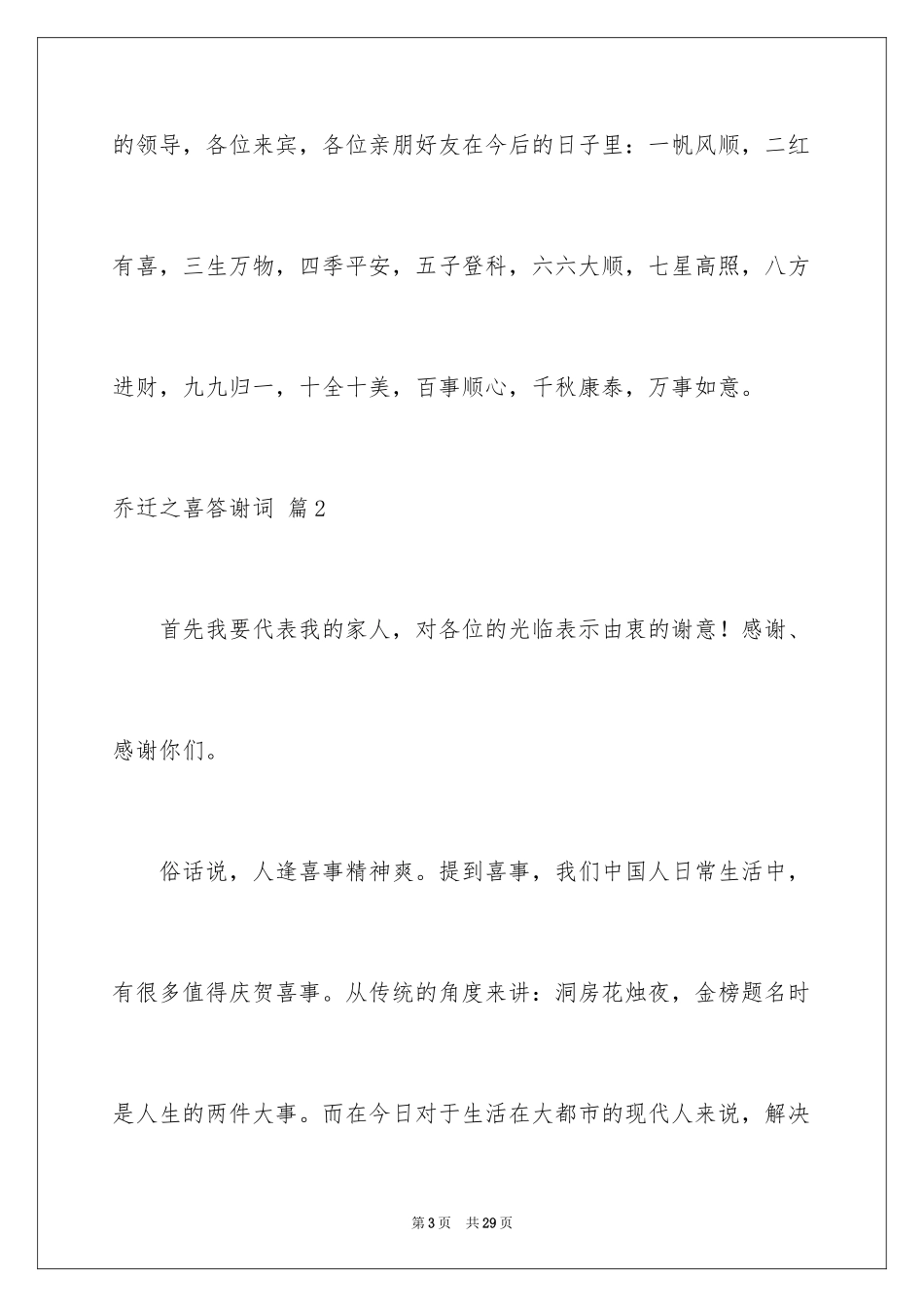 的领导，各位来宾，各位亲朋好友在今后的日子里：一帆风顺，二红有喜，三生万物，四季平安，五子登科，六六大顺，七星高照，八方进财，九九归一，十全十美，百事顺心，千秋康泰，万事如意。

乔迁之喜答谢词 篇2

首先我要代表我的家人，对各位的光临表示由衷的谢意！感谢、感谢你们。

俗话说，人逢喜事精神爽。提到喜事，我们中国人日常生活中，有很多值得庆贺喜事。从传统的角度来讲：洞房花烛夜，金榜题名时是人生的两件大事。而在今日对于生活在大都市的现代人来说，解决

第3页 共29页